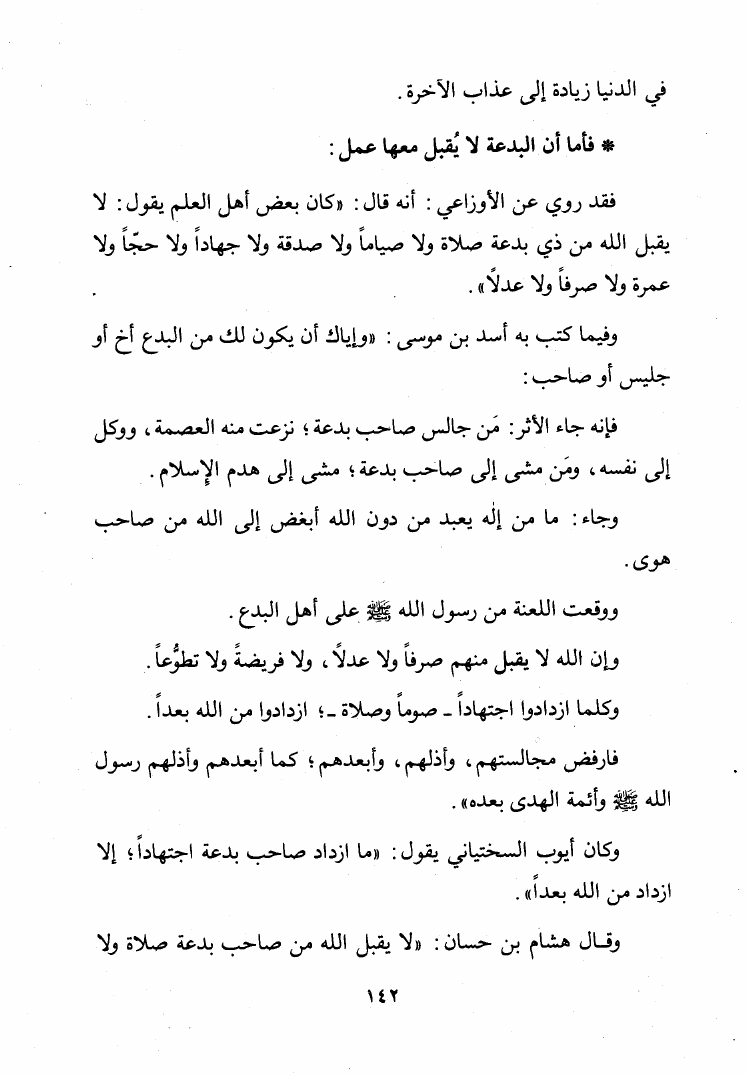 في الدنيا زيادة إلى عذاب الآخرة.

* فأما أن البدعة لا يُقبل معها عمل:

فقد روي عن الأوزاعي: أنه قال: «كان بعض أهل العلم يقول: لا يقبل الله من ذي بدعة صلاة ولا صياماً ولا صدقة ولا جهاداً ولا حجّاً ولا عمرة ولا صرفاً ولا عدلاً».

وفيما كتب به أسد بن موسى: «وإياك أن يكون لك من البدع أخ أو جليس أو صاحب:

فإنه جاء الأثر: مَن جالس صاحب بدعة؛ نزعت منه العصمة، ووكل إلى نفسه، ومَن مشى إلى صاحب بدعة؛ مشى إلى هدم الإسلام.

وجاء: ما من إله يعبد من دون الله أبغض إلى الله من صاحب هوى.

ووقعت اللعنة من رسول الله ﷺ على أهل البدع.

وإن الله لا يقبل منهم صرفاً ولا عدلاً، ولا فريضةً ولا تطوُّعاً.

وكلما ازدادوا اجتهاداً ـ صوماً وصلاة ـ؛ ازدادوا من الله بعداً.

فارفض مجالستهم، وأذلهم، وأبعدهم؛ كما أبعدهم وأذلهم رسول الله ﷺ وأئمة الهدى بعده».

وكان أيوب السختياني يقول: «ما ازداد صاحب بدعة اجتهاداً؛ إلا ازداد من الله بعداً».

وقال هشام بن حسان: «لا يقبل الله من صاحب بدعة صلاة ولا

١٤٢